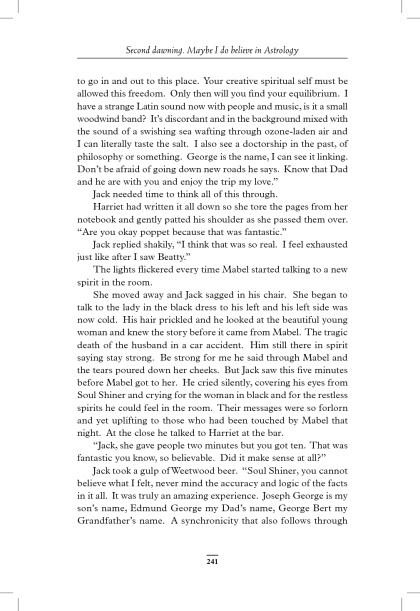 Second dawning. Maybe I do believe in Astrology

to go in and out to this place. Your creative spiritual self must be allowed this freedom. Only then will you find your equilibrium. I have a strange Latin sound now with people and music, is it a small woodwind band? It's discordant and in the background mixed with the sound of a swishing sea wafting through ozone-laden air and I can literally taste the salt. I also see a doctorship in the past, of philosophy or something. George is the name, I can see it linking. Don't be afraid of going down new roads he says. Know that Dad and he are with you and enjoy the trip my love."

Jack needed time to think all of this through.

Harriet had written it all down so she tore the pages from her notebook and gently patted his shoulder as she passed them over. "Are you okay poppet because that was fantastic."

Jack replied shakily, "I think that was so real. I feel exhausted just like after I saw Beatty."

The lights flickered every time Mabel started talking to a new spirit in the room.

She moved away and Jack sagged in his chair. She began to talk to the lady in the black dress to his left and his left side was now cold. His hair prickled and he looked at the beautiful young woman and knew the story before it came from Mabel. The tragic death of the husband in a car accident. Him still there in spirit saying stay strong. Be strong for me he said through Mabel and the tears poured down her cheeks. But Jack saw this five minutes before Mabel got to her. He cried silently, covering his eyes from Soul Shiner and crying for the woman in black and for the restless spirits he could feel in the room. Their messages were so forlorn and yet uplifting to those who had been touched by Mabel that night. At the close he talked to Harriet at the bar.

"Jack, she gave people two minutes but you got ten. That was fantastic you know, so believable. Did it make sense at all?"

Jack took a gulp of Weetwood beer. "Soul Shiner, you cannot believe what I felt, never mind the accuracy and logic of the facts in it all. It was truly an amazing experience. Joseph George is my son's name, Edmund George my Dad's name, George Bert my Grandfather's name. A synchronicity that also follows through

241